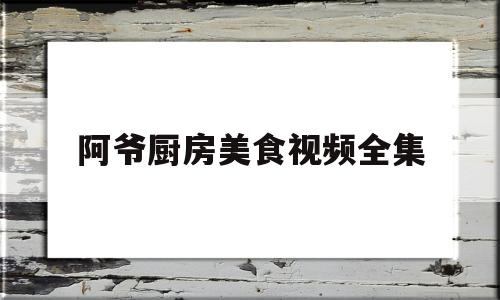 阿爷厨房美食视频全集